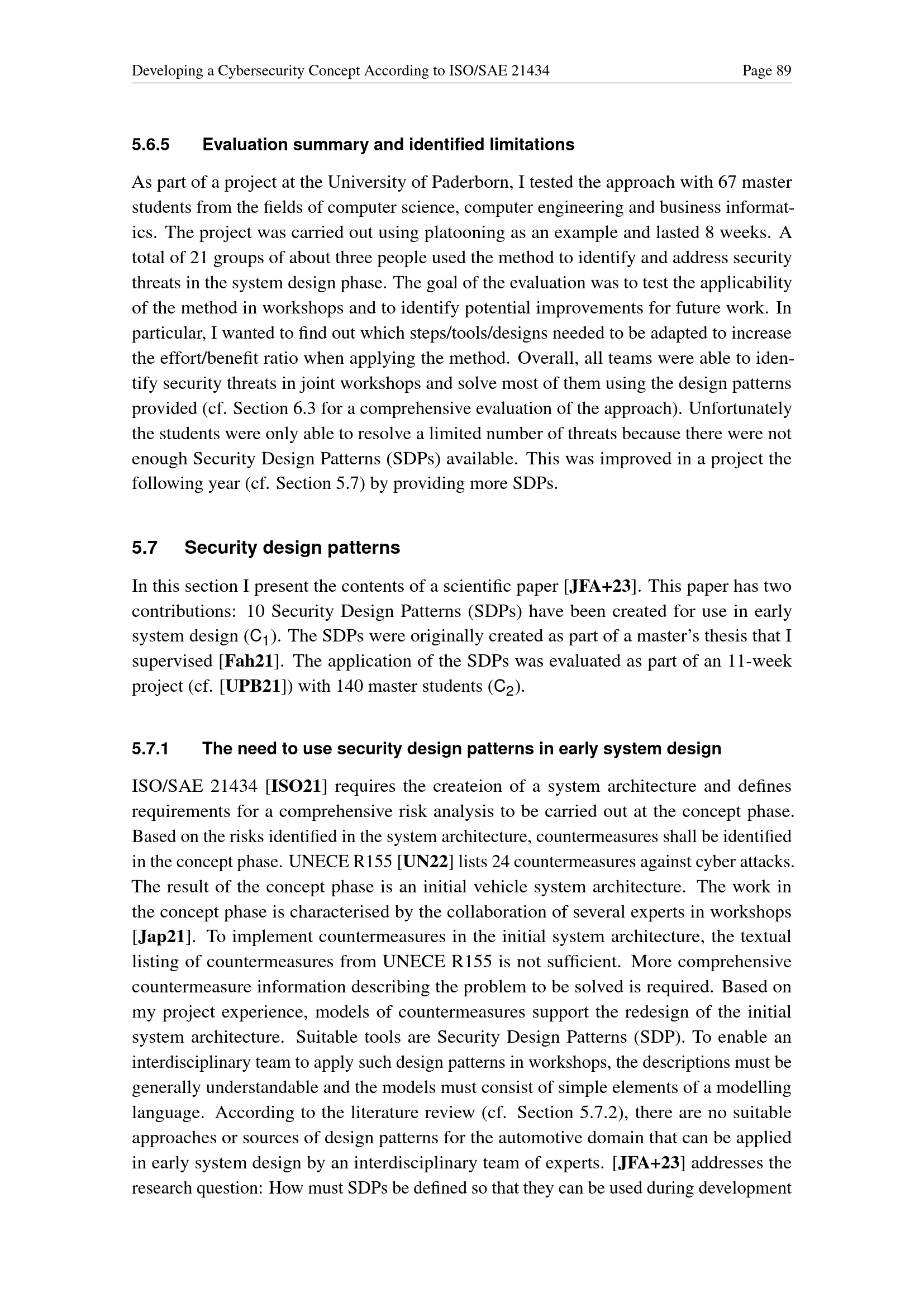 Developing a Cybersecurity Concept According to ISO/SAE 21434 Page 89

5.6.5 Evaluation summary and identified limitations

As part of a project at the University of Paderborn, I tested the approach with 67 master students from the fields of computer science, computer engineering and business informatics. The project was carried out using platooning as an example and lasted 8 weeks. A total of 21 groups of about three people used the method to identify and address security threats in the system design phase. The goal of the evaluation was to test the applicability of the method in workshops and to identify potential improvements for future work. In particular, I wanted to find out which steps/tools/designs needed to be adapted to increase the effort/benefit ratio when applying the method. Overall, all teams were able to identify security threats in joint workshops and solve most of them using the design patterns provided (cf. Section 6.3 for a comprehensive evaluation of the approach). Unfortunately the students were only able to resolve a limited number of threats because there were not enough Security Design Patterns (SDPs) available. This was improved in a project the following year (cf. Section 5.7) by providing more SDPs.

5.7 Security design patterns

In this section I present the contents of a scientific paper [JFA+23]. This paper has two contributions: 10 Security Design Patterns (SDPs) have been created for use in early system design ($C_1$). The SDPs were originally created as part of a master's thesis that I supervised [Fah21]. The application of the SDPs was evaluated as part of an 11-week project (cf. [UPB21]) with 140 master students ($C_2$).

5.7.1 The need to use security design patterns in early system design

ISO/SAE 21434 [ISO21] requires the createion of a system architecture and defines requirements for a comprehensive risk analysis to be carried out at the concept phase. Based on the risks identified in the system architecture, countermeasures shall be identified in the concept phase. UNECE R155 [UN22] lists 24 countermeasures against cyber attacks. The result of the concept phase is an initial vehicle system architecture. The work in the concept phase is characterised by the collaboration of several experts in workshops [Jap21]. To implement countermeasures in the initial system architecture, the textual listing of countermeasures from UNECE R155 is not sufficient. More comprehensive countermeasure information describing the problem to be solved is required. Based on my project experience, models of countermeasures support the redesign of the initial system architecture. Suitable tools are Security Design Patterns (SDP). To enable an interdisciplinary team to apply such design patterns in workshops, the descriptions must be generally understandable and the models must consist of simple elements of a modelling language. According to the literature review (cf. Section 5.7.2), there are no suitable approaches or sources of design patterns for the automotive domain that can be applied in early system design by an interdisciplinary team of experts. [JFA+23] addresses the research question: How must SDPs be defined so that they can be used during development